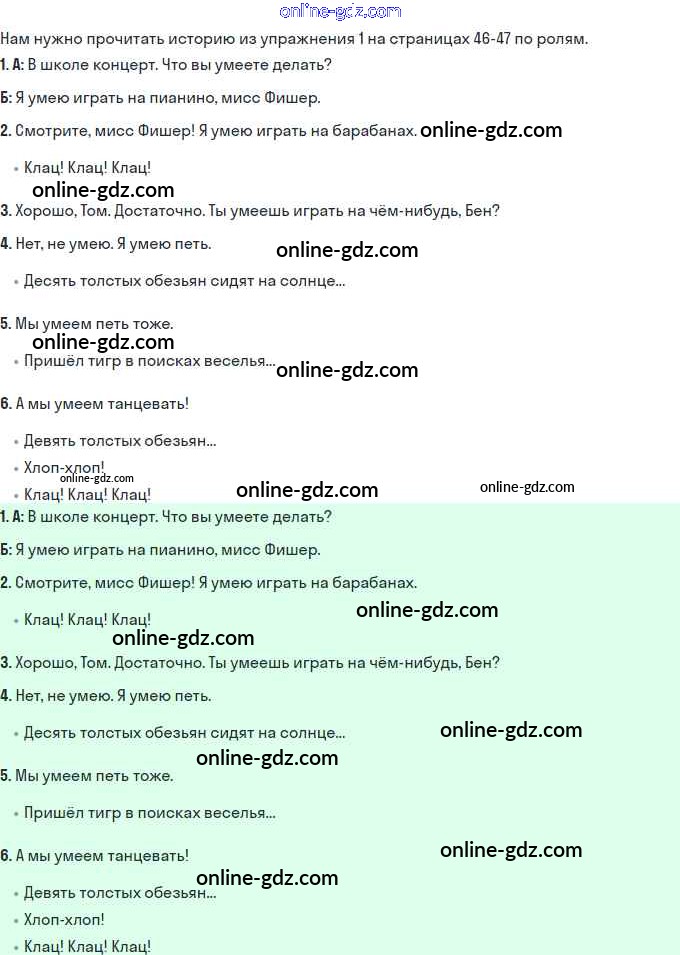 online-gdz.com

Нам нужно прочитать историю из упражнения 1 на страницах 46-47 по ролям.

1. А: В школе концерт. Что вы умеете делать?

Б: Я умею играть на пианино, мисс Фишер.

2. Смотрите, мисс Фишер! Я умею играть на барабанах. online-gdz.com

• Клац! Клац! Клац!

online-gdz.com

3. Хорошо, Том. Достаточно. Ты умеешь играть на чём-нибудь, Бен?

4. Нет, не умею. Я умею петь. online-gdz.com

• Десять толстых обезьян сидят на солнце...

5. Мы умеем петь тоже.

online-gdz.com

• Пришёл тигр в поисках веселья... online-gdz.com

6. А мы умеем танцевать!

• Девять толстых обезьян...

• Хлоп-хлоп!

online-gdz.com

• Клац! Клац! Клац! online-gdz.com online-gdz.com

1. А: В школе концерт. Что вы умеете делать?

Б: Я умею играть на пианино, мисс Фишер.

2. Смотрите, мисс Фишер! Я умею играть на барабанах.

• Клац! Клац! Клац! online-gdz.com

online-gdz.com

3. Хорошо, Том. Достаточно. Ты умеешь играть на чём-нибудь, Бен?

4. Нет, не умею. Я умею петь.

• Десять толстых обезьян сидят на солнце... online-gdz.com

online-gdz.com

5. Мы умеем петь тоже.

• Пришёл тигр в поисках веселья...

6. А мы умеем танцевать! online-gdz.com

online-gdz.com

• Девять толстых обезьян...

• Хлоп-хлоп!

• Клац! Клац! Клац!